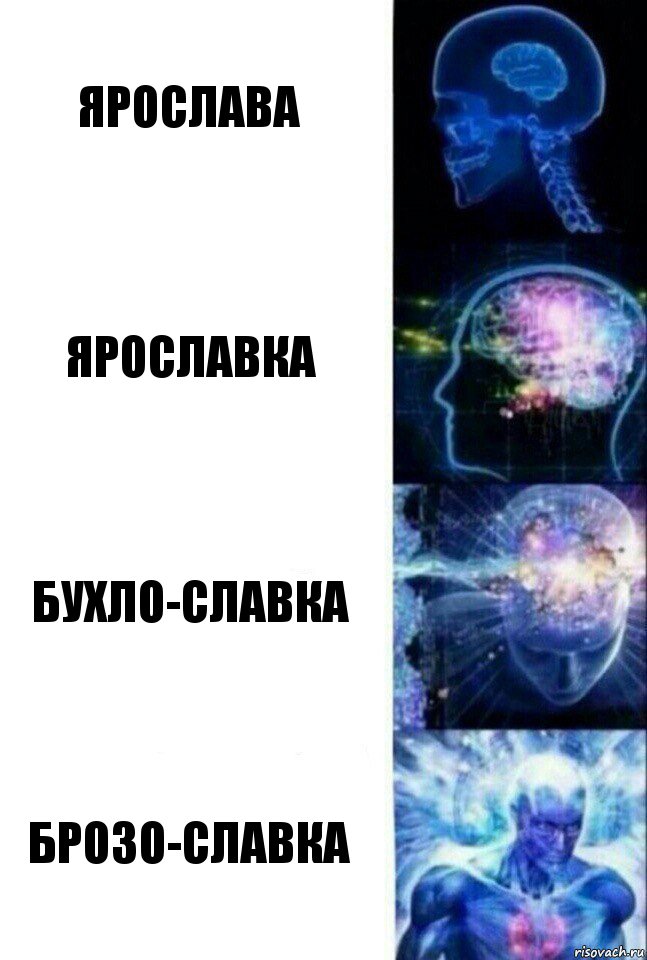 ЯРОСЛАВА

ЯРОСЛАВКА

БУХЛО-СЛАВКА

БРОЗО-СЛАВКА

risovach.ru